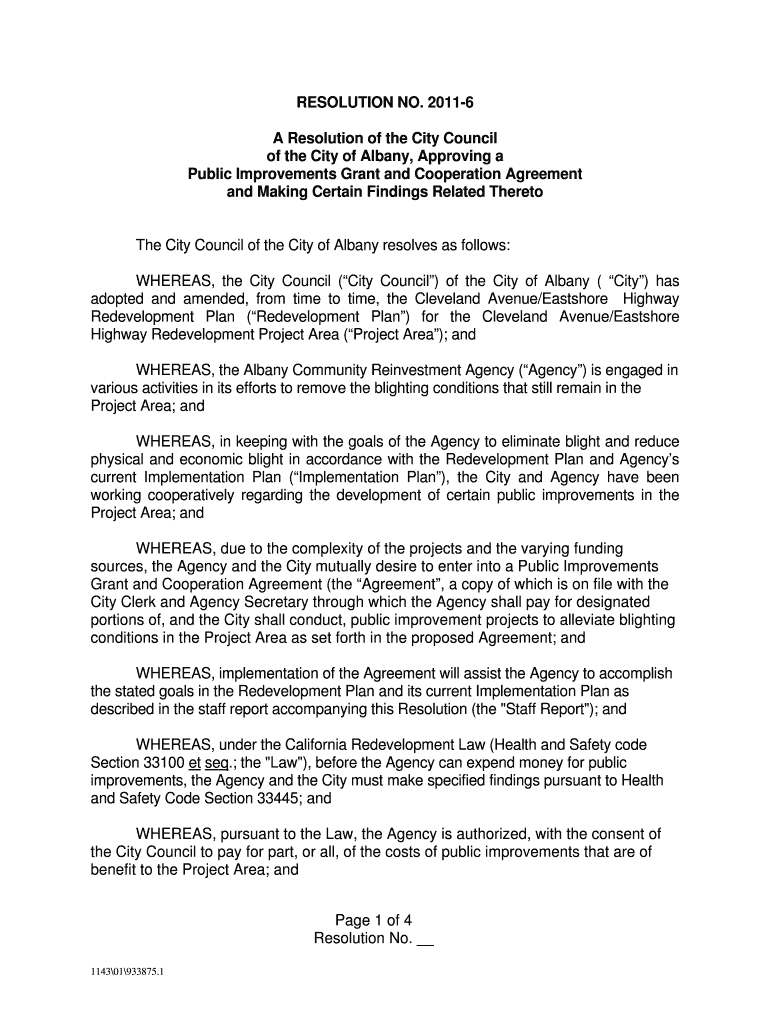 RESOLUTION NO. 2011-6

A Resolution of the City Council of the City of Albany, Approving a Public Improvements Grant and Cooperation Agreement and Making Certain Findings Related Thereto

The City Council of the City of Albany resolves as follows:

WHEREAS, the City Council (“City Council”) of the City of Albany ( “City”) has adopted and amended, from time to time, the Cleveland Avenue/Eastshore Highway Redevelopment Plan (“Redevelopment Plan”) for the Cleveland Avenue/Eastshore Highway Redevelopment Project Area (“Project Area”); and

WHEREAS, the Albany Community Reinvestment Agency (“Agency”) is engaged in various activities in its efforts to remove the blighting conditions that still remain in the Project Area; and

WHEREAS, in keeping with the goals of the Agency to eliminate blight and reduce physical and economic blight in accordance with the Redevelopment Plan and Agency’s current Implementation Plan (“Implementation Plan”), the City and Agency have been working cooperatively regarding the development of certain public improvements in the Project Area; and

WHEREAS, due to the complexity of the projects and the varying funding sources, the Agency and the City mutually desire to enter into a Public Improvements Grant and Cooperation Agreement (the “Agreement”, a copy of which is on file with the City Clerk and Agency Secretary through which the Agency shall pay for designated portions of, and the City shall conduct, public improvement projects to alleviate blighting conditions in the Project Area as set forth in the proposed Agreement; and

WHEREAS, implementation of the Agreement will assist the Agency to accomplish the stated goals in the Redevelopment Plan and its current Implementation Plan as described in the staff report accompanying this Resolution (the "Staff Report"); and

WHEREAS, under the California Redevelopment Law (Health and Safety code Section 33100 et seq.; the "Law"), before the Agency can expend money for public improvements, the Agency and the City must make specified findings pursuant to Health and Safety Code Section 33445; and

WHEREAS, pursuant to the Law, the Agency is authorized, with the consent of the City Council to pay for part, or all, of the costs of public improvements that are of benefit to the Project Area; and

Page 1 of 4
Resolution No. __

1143\01\933875.1